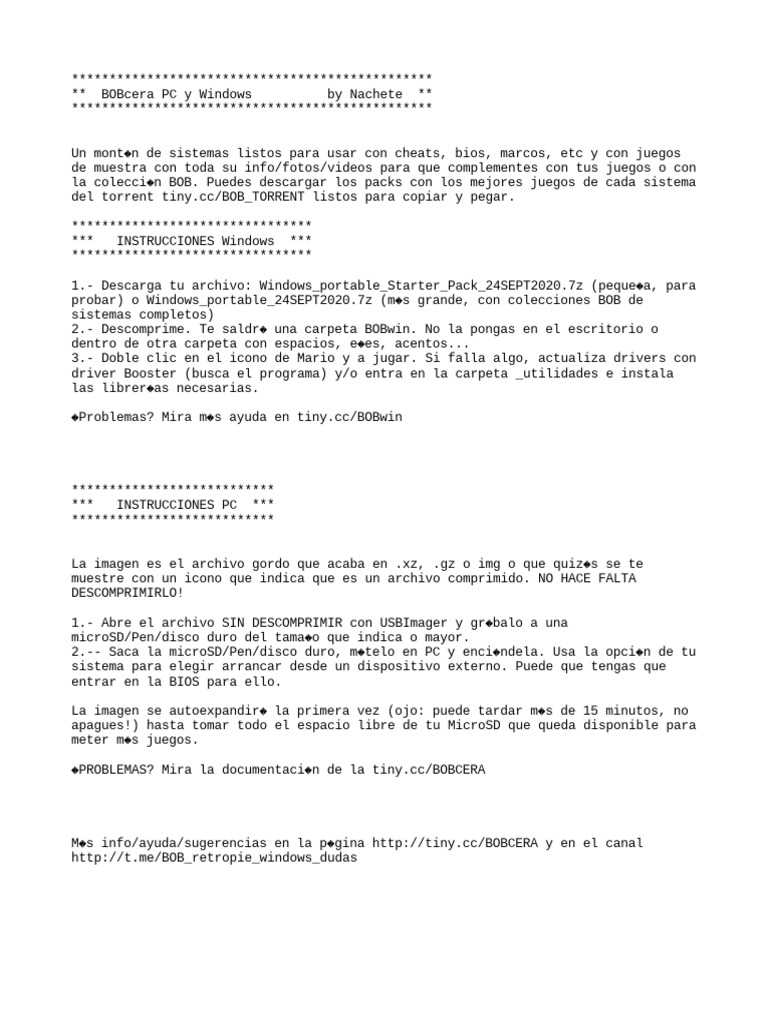 ************************************************
** BOBcera PC y Windows          by Nachete **
************************************************

Un mont◆n de sistemas listos para usar con cheats, bios, marcos, etc y con juegos de muestra con toda su info/fotos/videos para que complementes con tus juegos o con la colecci◆n BOB. Puedes descargar los packs con los mejores juegos de cada sistema del torrent tiny.cc/BOB_TORRENT listos para copiar y pegar.

********************************
*** INSTRUCCIONES Windows ***
********************************

1.- Descarga tu archivo: Windows_portable_Starter_Pack_24SEPT2020.7z (peque◆a, para probar) o Windows_portable_24SEPT2020.7z (m◆s grande, con colecciones BOB de sistemas completos)
2.- Descomprime. Te saldr◆ una carpeta BOBwin. No la pongas en el escritorio o dentro de otra carpeta con espacios, e◆es, acentos...
3.- Doble clic en el icono de Mario y a jugar. Si falla algo, actualiza drivers con driver Booster (busca el programa) y/o entra en la carpeta _utilidades e instala las librer◆as necesarias.

◆Problemas? Mira m◆s ayuda en tiny.cc/BOBwin

***************************
*** INSTRUCCIONES PC ***
***************************

La imagen es el archivo gordo que acaba en .xz, .gz o img o que quiz◆s se te muestre con un icono que indica que es un archivo comprimido. NO HACE FALTA DESCOMPRIMIRLO!

1.- Abre el archivo SIN DESCOMPRIMIR con USBImager y gr◆balo a una microSD/Pen/disco duro del tama◆o que indica o mayor.
2.-- Saca la microSD/Pen/disco duro, m◆telo en PC y enci◆ndela. Usa la opci◆n de tu sistema para elegir arrancar desde un dispositivo externo. Puede que tengas que entrar en la BIOS para ello.

La imagen se autoexpandir◆ la primera vez (ojo: puede tardar m◆s de 15 minutos, no apagues!) hasta tomar todo el espacio libre de tu MicroSD que queda disponible para meter m◆s juegos.

◆PROBLEMAS? Mira la documentaci◆n de la tiny.cc/BOBCERA

M◆s info/ayuda/sugerencias en la p◆gina http://tiny.cc/BOBCERA y en el canal http://t.me/BOB_retropie_windows_dudas